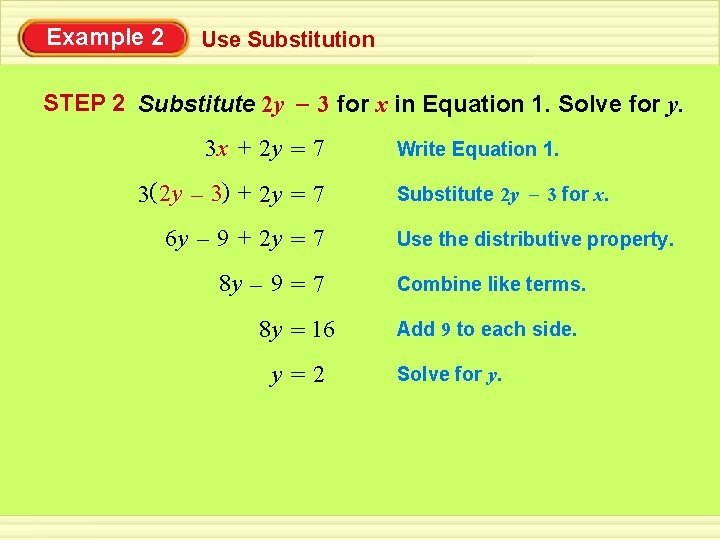 Example 2 Use Substitution

STEP 2 Substitute $2y - 3$ for $x$ in Equation 1. Solve for $y$.

$3x + 2y = 7$ Write Equation 1.

$3(2y - 3) + 2y = 7$ Substitute $2y - 3$ for $x$.

$6y - 9 + 2y = 7$ Use the distributive property.

$8y - 9 = 7$ Combine like terms.

$8y = 16$ Add $9$ to each side.

$y = 2$ Solve for $y$.